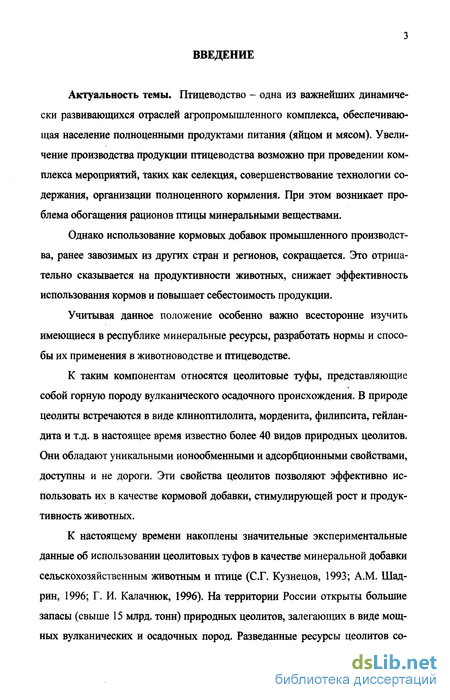 3

ВВЕДЕНИЕ

Актуальность темы. Птицеводство – одна из важнейших динамически развивающихся отраслей агропромышленного комплекса, обеспечивающая население полноценными продуктами питания (яйцом и мясом). Увеличение производства продукции птицеводства возможно при проведении комплекса мероприятий, таких как селекция, совершенствование технологии содержания, организации полноценного кормления. При этом возникает проблема обогащения рационов птицы минеральными веществами.

Однако использование кормовых добавок промышленного производства, ранее завозимых из других стран и регионов, сокращается. Это отрицательно сказывается на продуктивности животных, снижает эффективность использования кормов и повышает себестоимость продукции.

Учитывая данное положение особенно важно всесторонне изучить имеющиеся в республике минеральные ресурсы, разработать нормы и способы их применения в животноводстве и птицеводстве.

К таким компонентам относятся цеолитовые туфы, представляющие собой горную породу вулканического осадочного происхождения. В природе цеолиты встречаются в виде клиноптилолита, морденита, филипсита, гейландита и т.д. в настоящее время известно более 40 видов природных цеолитов. Они обладают уникальными ионообменными и адсорбционными свойствами, доступны и не дороги. Эти свойства цеолитов позволяют эффективно использовать их в качестве кормовой добавки, стимулирующей рост и продуктивность животных.

К настоящему времени накоплены значительные экспериментальные данные об использовании цеолитовых туфов в качестве минеральной добавки сельскохозяйственным животным и птице (С.Г. Кузнецов, 1993; А.М. Шадрин, 1996; Г. И. Калачнюк, 1996). На территории России открыты большие запасы (свыше 15 млрд. тонн) природных цеолитов, залегающих в виде мощных вулканических и осадочных пород. Разведанные ресурсы цеолитов со-

dsLib.net
библиотека диссертаций